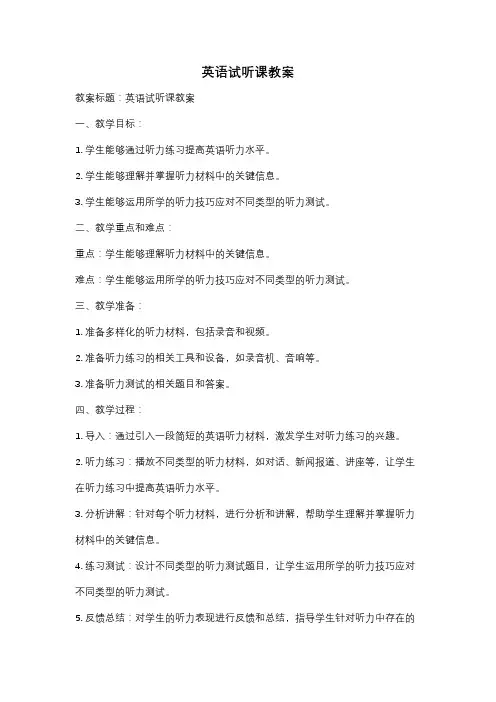 英语试听课教案

教案标题：英语试听课教案

一、教学目标：

1. 学生能够通过听力练习提高英语听力水平。

2. 学生能够理解并掌握听力材料中的关键信息。

3. 学生能够运用所学的听力技巧应对不同类型的听力测试。

二、教学重点和难点：

重点：学生能够理解听力材料中的关键信息。

难点：学生能够运用所学的听力技巧应对不同类型的听力测试。

三、教学准备：

1. 准备多样化的听力材料，包括录音和视频。

2. 准备听力练习的相关工具和设备，如录音机、音响等。

3. 准备听力测试的相关题目和答案。

四、教学过程：

1. 导入：通过引入一段简短的英语听力材料，激发学生对听力练习的兴趣。

2. 听力练习：播放不同类型的听力材料，如对话、新闻报道、讲座等，让学生在听力练习中提高英语听力水平。

3. 分析讲解：针对每个听力材料，进行分析和讲解，帮助学生理解并掌握听力材料中的关键信息。

4. 练习测试：设计不同类型的听力测试题目，让学生运用所学的听力技巧应对不同类型的听力测试。

5. 反馈总结：对学生的听力表现进行反馈和总结，指导学生针对听力中存在的